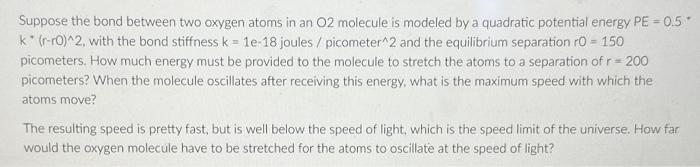 Suppose the bond between two oxygen atoms in an O2 molecule is modeled by a quadratic potential energy PE = 0.5 * k * (r-r0)^2, with the bond stiffness k = 1e-18 joules / picometer^2 and the equilibrium separation r0 = 150 picometers. How much energy must be provided to the molecule to stretch the atoms to a separation of r = 200 picometers? When the molecule oscillates after receiving this energy, what is the maximum speed with which the atoms move?

The resulting speed is pretty fast, but is well below the speed of light, which is the speed limit of the universe. How far would the oxygen molecule have to be stretched for the atoms to oscillate at the speed of light?